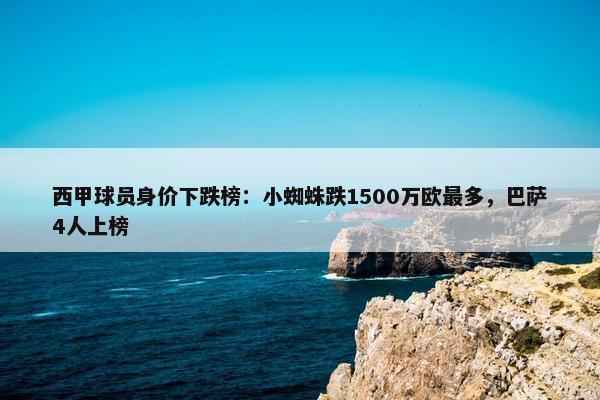 西甲球员身价下跌榜：小蜘蛛跌1500万欧最多，巴萨4人上榜